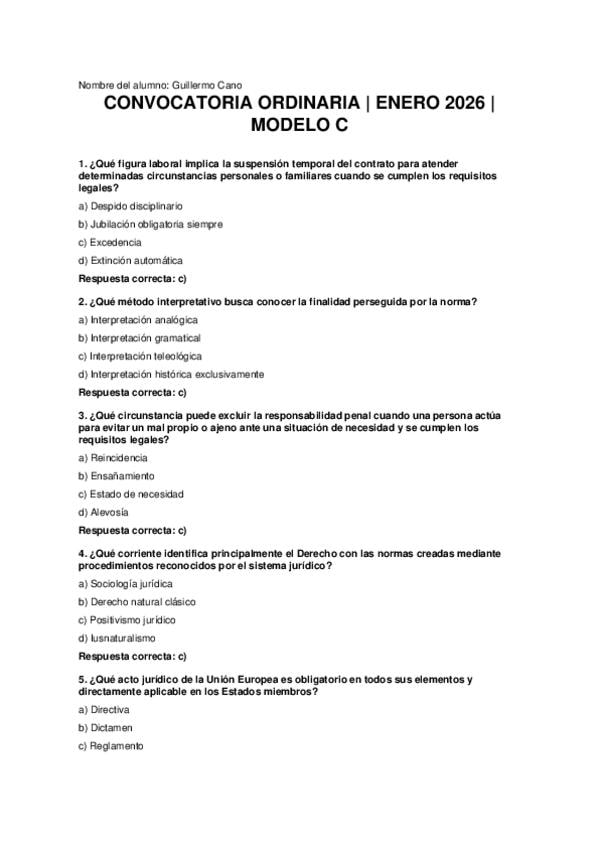 Nombre del alumno: Guillermo Cano

CONVOCATORIA ORDINARIA | ENERO 2026 | MODELO C

1. ¿Qué figura laboral implica la suspensión temporal del contrato para atender determinadas circunstancias personales o familiares cuando se cumplen los requisitos legales?

a) Despido disciplinario

b) Jubilación obligatoria siempre

c) Excedencia

d) Extinción automática

Respuesta correcta: c)

2. ¿Qué método interpretativo busca conocer la finalidad perseguida por la norma?

a) Interpretación analógica

b) Interpretación gramatical

c) Interpretación teleológica

d) Interpretación histórica exclusivamente

Respuesta correcta: c)

3. ¿Qué circunstancia puede excluir la responsabilidad penal cuando una persona actúa para evitar un mal propio o ajeno ante una situación de necesidad y se cumplen los requisitos legales?

a) Reincidencia

b) Ensañamiento

c) Estado de necesidad

d) Alevosía

Respuesta correcta: c)

4. ¿Qué corriente identifica principalmente el Derecho con las normas creadas mediante procedimientos reconocidos por el sistema jurídico?

a) Sociología jurídica

b) Derecho natural clásico

c) Positivismo jurídico

d) Iusnaturalismo

Respuesta correcta: c)

5. ¿Qué acto jurídico de la Unión Europea es obligatorio en todos sus elementos y directamente aplicable en los Estados miembros?

a) Directiva

b) Dictamen

c) Reglamento